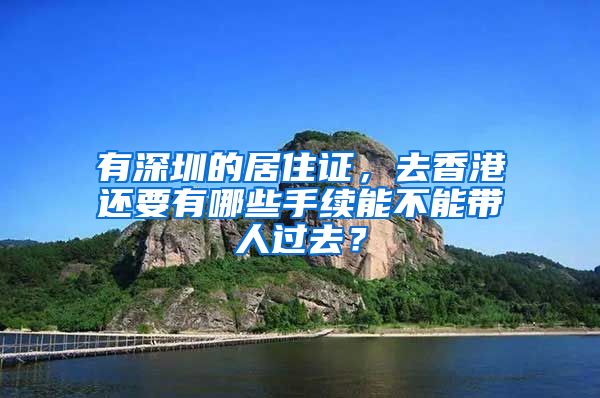 有深圳的居住证，去香港还要有哪些手续能不能带人过去？